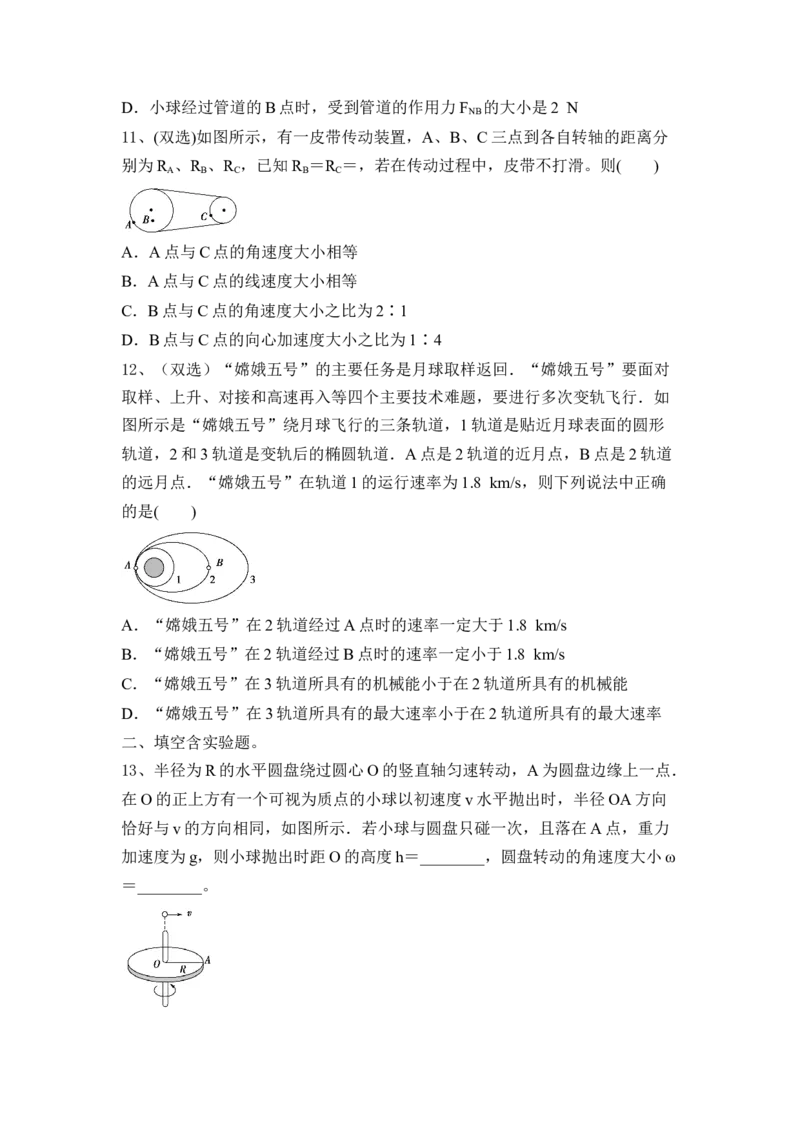 D．小球经过管道的 B 点时，受到管道的作用力 $F_{NB}$ 的大小是 2 N

11、(双选)如图所示，有一皮带传动装置，A、B、C 三点到各自转轴的距离分别为 $R_A$、$R_B$、$R_C$，已知 $R_B=R_C=$，若在传动过程中，皮带不打滑。则(　　)

A B C

A．A 点与 C 点的角速度大小相等

B．A 点与 C 点的线速度大小相等

C．B 点与 C 点的角速度大小之比为 2∶1

D．B 点与 C 点的向心加速度大小之比为 1∶4

12、（双选）“嫦娥五号”的主要任务是月球取样返回．“嫦娥五号”要面对取样、上升、对接和高速再入等四个主要技术难题，要进行多次变轨飞行．如图所示是“嫦娥五号”绕月球飞行的三条轨道，1 轨道是贴近月球表面的圆形轨道，2 和 3 轨道是变轨后的椭圆轨道．A 点是 2 轨道的近月点，B 点是 2 轨道的远月点．“嫦娥五号”在轨道 1 的运行速率为 1.8 km/s，则下列说法中正确的是(　　)

A 1 2 B 3

A．“嫦娥五号”在 2 轨道经过 A 点时的速率一定大于 1.8 km/s

B．“嫦娥五号”在 2 轨道经过 B 点时的速率一定小于 1.8 km/s

C．“嫦娥五号”在 3 轨道所具有的机械能小于在 2 轨道所具有的机械能

D．“嫦娥五号”在 3 轨道所具有的最大速率小于在 2 轨道所具有的最大速率

二、填空含实验题。

13、半径为 R 的水平圆盘绕过圆心 O 的竖直轴匀速转动，A 为圆盘边缘上一点．在 O 的正上方有一个可视为质点的小球以初速度 v 水平抛出时，半径 OA 方向恰好与 v 的方向相同，如图所示．若小球与圆盘只碰一次，且落在 A 点，重力加速度为 g，则小球抛出时距 O 的高度 h=________，圆盘转动的角速度大小 ω=________。

v O R A